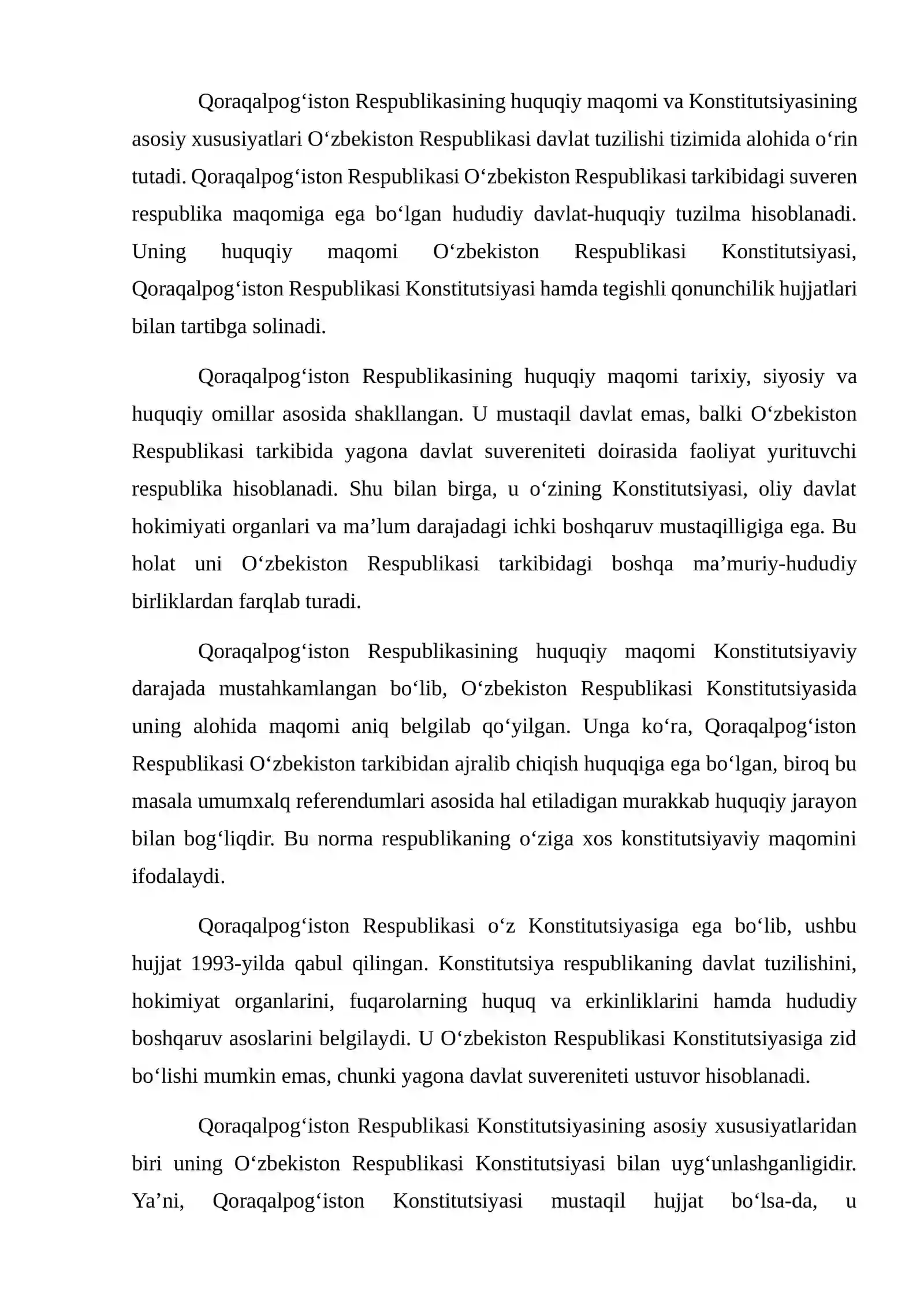 Qoraqalpog'iston Respublikasining huquqiy maqomi va Konstitutsiyasining asosiy xususiyatlari O'zbekiston Respublikasi davlat tuzilishi tizimida alohida o'rin tutadi. Qoraqalpog'iston Respublikasi O'zbekiston Respublikasi tarkibidagi suveren respublika maqomiga ega bo'lgan hududiy davlat-huquqiy tuzilma hisoblanadi. Uning huquqiy maqomi O'zbekiston Respublikasi Konstitutsiyasi, Qoraqalpog'iston Respublikasi Konstitutsiyasi hamda tegishli qonunchilik hujjatlari bilan tartibga solinadi.

Qoraqalpog'iston Respublikasining huquqiy maqomi tarixiy, siyosiy va huquqiy omillar asosida shakllangan. U mustaqil davlat emas, balki O'zbekiston Respublikasi tarkibida yagona davlat suvereniteti doirasida faoliyat yurituvchi respublika hisoblanadi. Shu bilan birga, u o'zining Konstitutsiyasi, oliy davlat hokimiyati organlari va ma'lum darajadagi ichki boshqaruv mustaqilligiga ega. Bu holat uni O'zbekiston Respublikasi tarkibidagi boshqa ma'muriy-hududiy birliklardan farqlab turadi.

Qoraqalpog'iston Respublikasining huquqiy maqomi Konstitutsiyaviy darajada mustahkamlangan bo'lib, O'zbekiston Respublikasi Konstitutsiyasida uning alohida maqomi aniq belgilab qo'yilgan. Unga ko'ra, Qoraqalpog'iston Respublikasi O'zbekiston tarkibidan ajralib chiqish huquqiga ega bo'lgan, biroq bu masala umumxalq referendumlari asosida hal etiladigan murakkab huquqiy jarayon bilan bog'liqdir. Bu norma respublikaning o'ziga xos konstitutsiyaviy maqomini ifodalaydi.

Qoraqalpog'iston Respublikasi o'z Konstitutsiyasiga ega bo'lib, ushbu hujjat 1993-yilda qabul qilingan. Konstitutsiya respublikaning davlat tuzilishini, hokimiyat organlarini, fuqarolarning huquq va erkinliklarini hamda hududiy boshqaruv asoslarini belgilaydi. U O'zbekiston Respublikasi Konstitutsiyasiga zid bo'lishi mumkin emas, chunki yagona davlat suvereniteti ustuvor hisoblanadi.

Qoraqalpog'iston Respublikasi Konstitutsiyasining asosiy xususiyatlaridan biri uning O'zbekiston Respublikasi Konstitutsiyasi bilan uyg'unlashganligidir. Ya'ni, Qoraqalpog'iston Konstitutsiyasi mustaqil hujjat bo'lsa-da, u